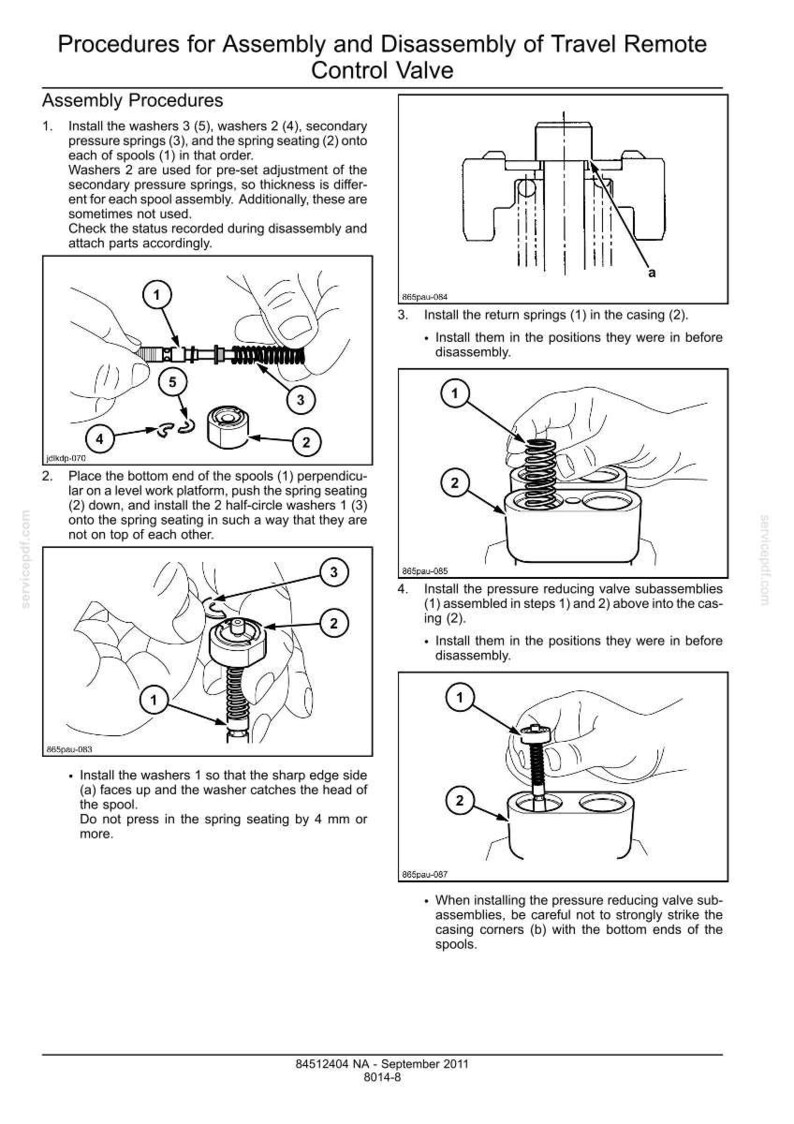 Procedures for Assembly and Disassembly of Travel Remote Control Valve

Assembly Procedures

1. Install the washers 3 (5), washers 2 (4), secondary pressure springs (3), and the spring seating (2) onto each of spools (1) in that order.
Washers 2 are used for pre-set adjustment of the secondary pressure springs, so thickness is different for each spool assembly. Additionally, these are sometimes not used.
Check the status recorded during disassembly and attach parts accordingly.

1
5
3
4
2
jdlkdp-070

2. Place the bottom end of the spools (1) perpendicular on a level work platform, push the spring seating (2) down, and install the 2 half-circle washers 1 (3) onto the spring seating in such a way that they are not on top of each other.

3
2
1
865pau-083

• Install the washers 1 so that the sharp edge side (a) faces up and the washer catches the head of the spool.
Do not press in the spring seating by 4 mm or more.

a
865pau-084

3. Install the return springs (1) in the casing (2).

• Install them in the positions they were in before disassembly.

1
2
865pau-085

4. Install the pressure reducing valve subassemblies (1) assembled in steps 1) and 2) above into the casing (2).

• Install them in the positions they were in before disassembly.

1
2
865pau-087

• When installing the pressure reducing valve subassemblies, be careful not to strongly strike the casing corners (b) with the bottom ends of the spools.

servicepdf.com
servicepdf.com

84512404 NA - September 2011
8014-8